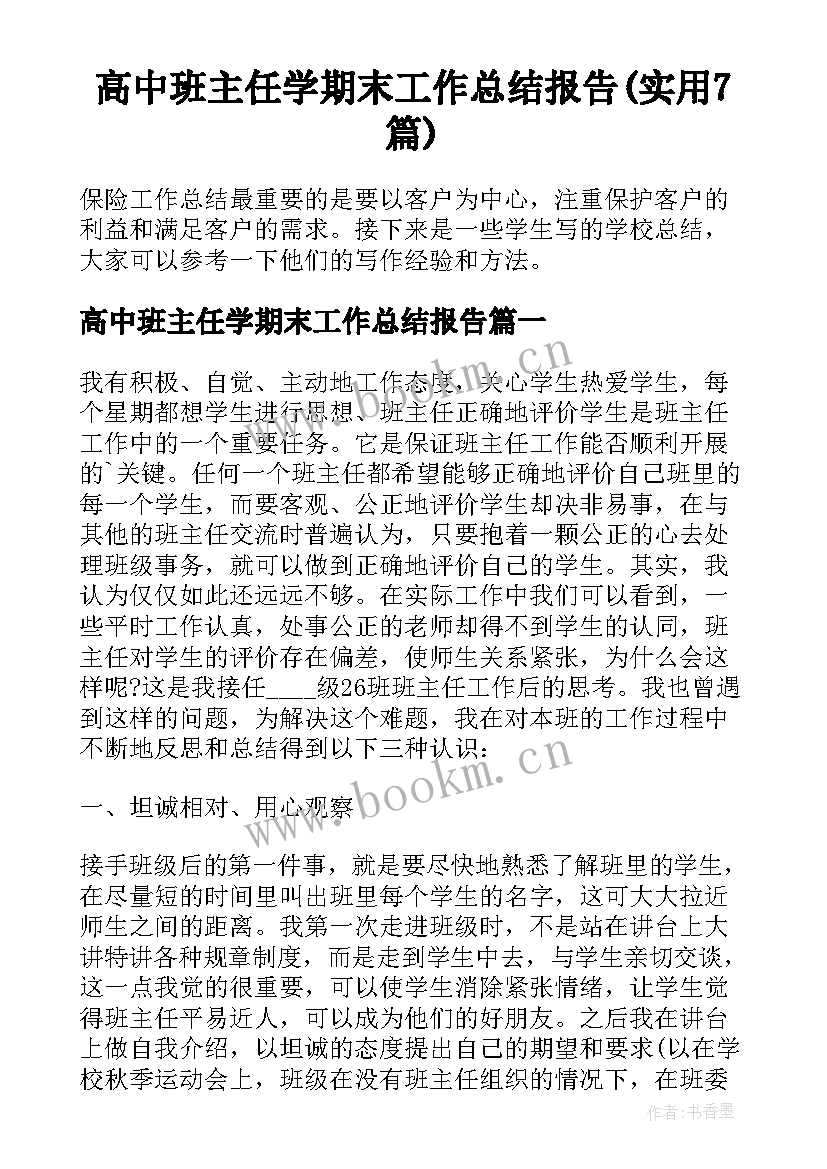 高中班主任学期末工作总结报告(实用7篇)

保险工作总结最重要的是要以客户为中心，注重保护客户的利益和满足客户的需求。接下来是一些学生写的学校总结，大家可以参考一下他们的写作经验和方法。

高中班主任学期末工作总结报告篇一

我有积极、自觉、主动地工作态度，关心学生热爱学生，每个星期都想学生进行思想、班主任正确地评价学生是班主任工作中的一个重要任务。它是保证班主任工作能否顺利开展的`关键。任何一个班主任都希望能够正确地评价自己班里的每一个学生，而要客观、公正地评价学生却决非易事，在与其他的班主任交流时普遍认为，只要抱着一颗公正的心去处理班级事务，就可以做到正确地评价自己的学生。其实，我认为仅仅如此还远远不够。在实际工作中我们可以看到，一些平时工作认真，处事公正的老师却得不到学生的认同，班主任对学生的评价存在偏差，使师生关系紧张，为什么会这样呢?这是我接任____级26班班主任工作后的思考。我也曾遇到这样的问题，为解决这个难题，我在对本班的工作过程中不断地反思和总结得到以下三种认识：

一、坦诚相对、用心观察

接手班级后的第一件事，就是要尽快地熟悉了解班里的学生，在尽量短的时间里叫出班里每个学生的名字，这可大大拉近师生之间的距离。我第一次走进班级时，不是站在讲台上大讲特讲各种规章制度，而是走到学生中去，与学生亲切交谈，这一点我觉的很重要，可以使学生消除紧张情绪，让学生觉得班主任平易近人，可以成为他们的好朋友。之后我在讲台上做自我介绍，以坦诚的态度提出自己的期望和要求(以在学校秋季运动会上，班级在没有班主任组织的情况下，在班委

www.bookm.cn

www.bookm.cn

作者:书香墨